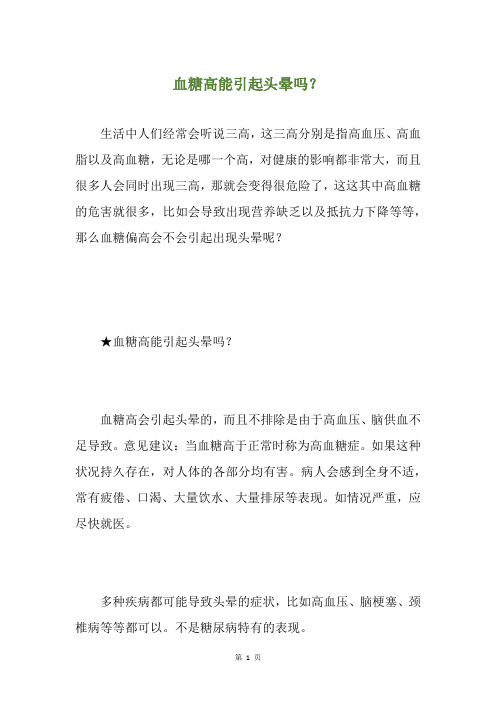 血糖高能引起头晕吗？

生活中人们经常会听说三高，这三高分别是指高血压、高血脂以及高血糖，无论是哪一个高，对健康的影响都非常大，而且很多人会同时出现三高，那就会变得很危险了，这这其中高血糖的危害就很多，比如会导致出现营养缺乏以及抵抗力下降等等，那么血糖偏高会不会引起出现头晕呢？

★血糖高能引起头晕吗？

血糖高会引起头晕的，而且不排除是由于高血压、脑供血不足导致。意见建议：当血糖高于正常时称为高血糖症。如果这种状况持久存在，对人体的各部分均有害。病人会感到全身不适，常有疲倦、口渴、大量饮水、大量排尿等表现。如情况严重，应尽快就医。

多种疾病都可能导致头晕的症状，比如高血压、脑梗塞、颈椎病等等都可以。不是糖尿病特有的表现。

第 1 页